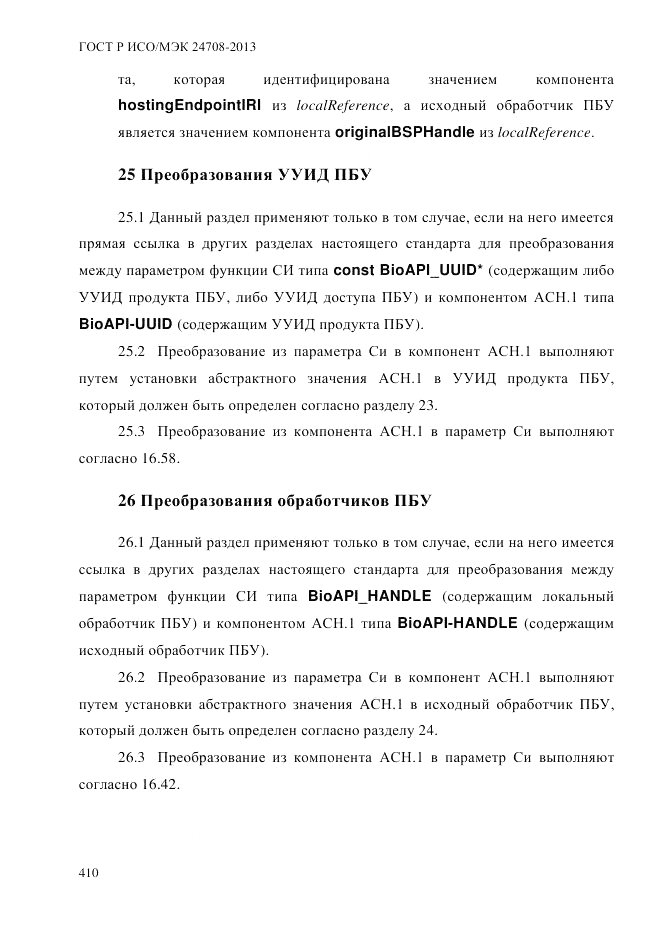 ГОСТ Р ИСО/МЭК 24708-2013

та, которая идентифицирована значением компонента hostingEndpointIRI из localReference, а исходный обработчик ПБУ является значением компонента originalBSPHandle из localReference.

25 Преобразования УУИД ПБУ

25.1 Данный раздел применяют только в том случае, если на него имеется прямая ссылка в других разделах настоящего стандарта для преобразования между параметром функции СИ типа const BioAPI_UUID* (содержащим либо УУИД продукта ПБУ, либо УУИД доступа ПБУ) и компонентом АСН.1 типа BioAPI-UUID (содержащим УУИД продукта ПБУ).

25.2 Преобразование из параметра Си в компонент АСН.1 выполняют путем установки абстрактного значения АСН.1 в УУИД продукта ПБУ, который должен быть определен согласно разделу 23.

25.3 Преобразование из компонента АСН.1 в параметр Си выполняют согласно 16.58.

26 Преобразования обработчиков ПБУ

26.1 Данный раздел применяют только в том случае, если на него имеется ссылка в других разделах настоящего стандарта для преобразования между параметром функции СИ типа BioAPI_HANDLE (содержащим локальный обработчик ПБУ) и компонентом АСН.1 типа BioAPI-HANDLE (содержащим исходный обработчик ПБУ).

26.2 Преобразование из параметра Си в компонент АСН.1 выполняют путем установки абстрактного значения АСН.1 в исходный обработчик ПБУ, который должен быть определен согласно разделу 24.

26.3 Преобразование из компонента АСН.1 в параметр Си выполняют согласно 16.42.

410